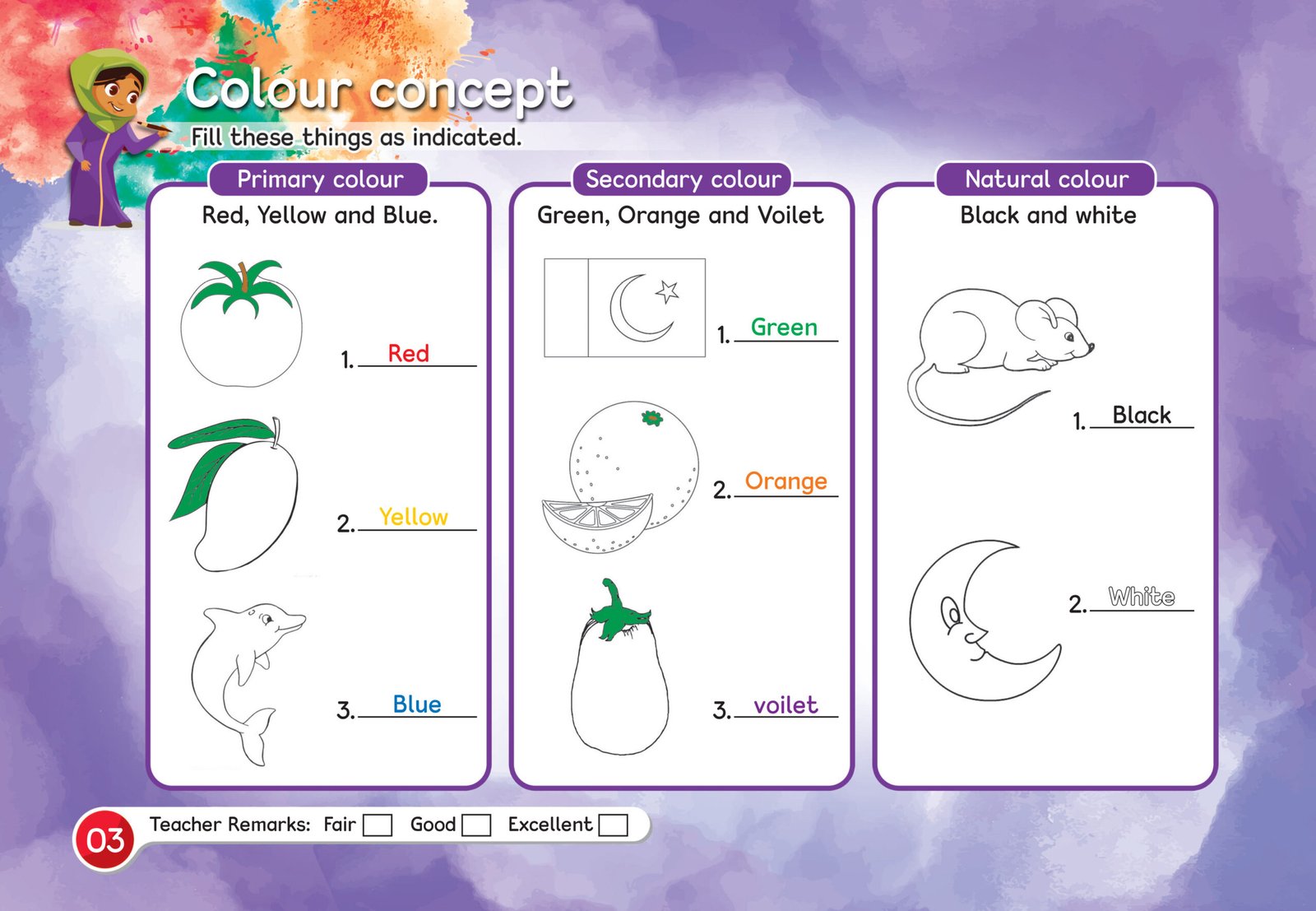 Colour concept

Fill these things as indicated.

Primary colour

Red, Yellow and Blue.

1. Red

2. Yellow

3. Blue

Secondary colour

Green, Orange and Voilet

1. Green

2. Orange

3. voilet

Natural colour

Black and white

1. Black

2. White

03 Teacher Remarks: Fair Good Excellent